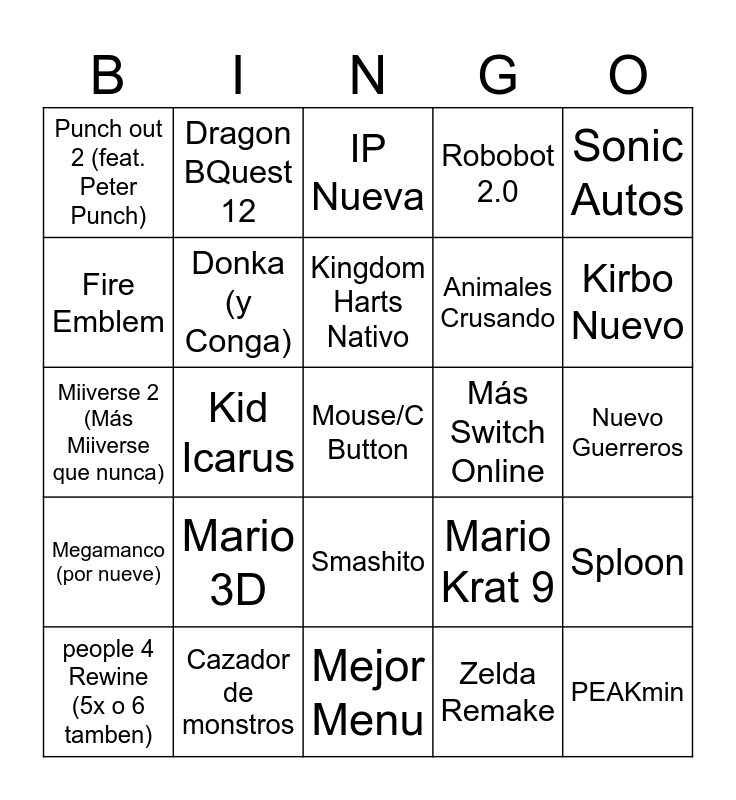 | B | I | N | G | O |
|---|---|---|---|---|
| Punch out 2 (feat. Peter Punch) | Dragon BQuest 12 | IP Nueva | Robobot 2.0 | Sonic Autos |
| Fire Emblem | Donka (y Conga) | Kingdom Harts Nativo | Animales Crusando | Kirbo Nuevo |
| Miiverse 2 (Más Miiverse que nunca) | Kid Icarus | Mouse/C Button | Más Switch Online | Nuevo Guerreros |
| Megamanco (por nueve) | Mario 3D | Smashito | Mario Krat 9 | Sploon |
| people 4 Rewine (5x o 6 tamben) | Cazador de monstros | Mejor Menu | Zelda Remake | PEAKmin |